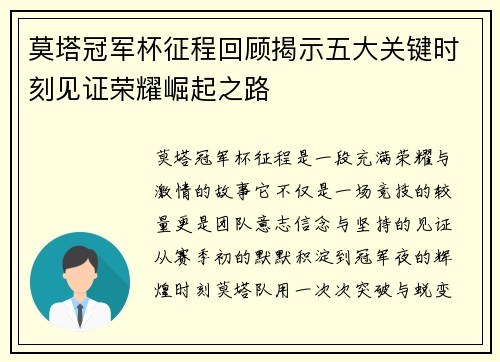 莫塔冠军杯征程回顾揭示五大关键时刻见证荣耀崛起之路

莫塔冠军杯征程是一段充满荣耀与激情的故事它不仅是一场竞技的较量更是团队意志信念与坚持的见证从赛季初的默默积淀到冠军夜的辉煌时刻莫塔队用一次次突破与蜕变